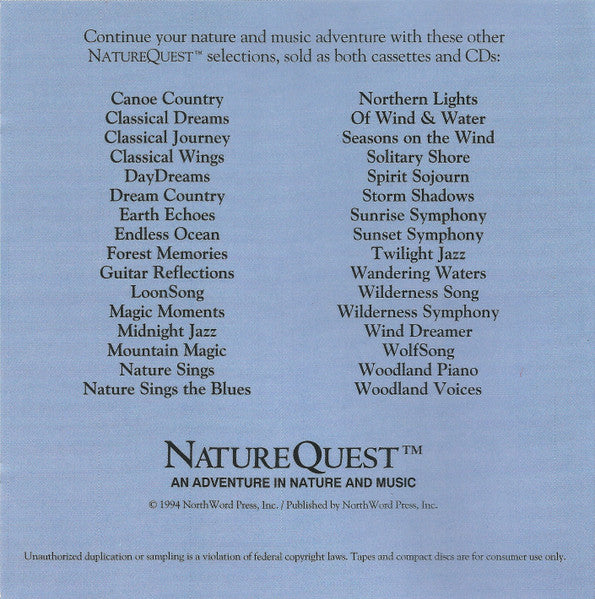 Continue your nature and music adventure with these other NATUREQUEST™ selections, sold as both cassettes and CDs:

Canoe Country
Classical Dreams
Classical Journey
Classical Wings
DayDreams
Dream Country
Earth Echoes
Endless Ocean
Forest Memories
Guitar Reflections
LoonSong
Magic Moments
Midnight Jazz
Mountain Magic
Nature Sings
Nature Sings the Blues

Northern Lights
Of Wind & Water
Seasons on the Wind
Solitary Shore
Spirit Sojourn
Storm Shadows
Sunrise Symphony
Sunset Symphony
Twilight Jazz
Wandering Waters
Wilderness Song
Wilderness Symphony
Wind Dreamer
WolfSong
Woodland Piano
Woodland Voices

NATUREQUEST™
AN ADVENTURE IN NATURE AND MUSIC

© 1994 NorthWord Press, Inc. / Published by NorthWord Press, Inc.

Unauthorized duplication or sampling is a violation of federal copyright laws. Tapes and compact discs are for consumer use only.